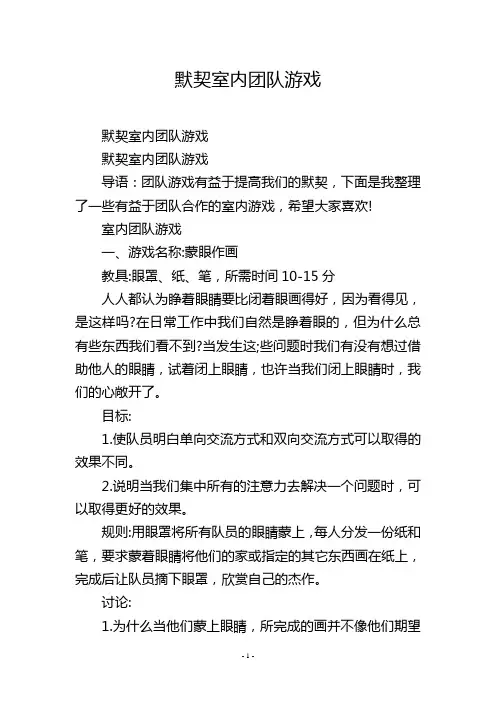 默契室内团队游戏

默契室内团队游戏

默契室内团队游戏

导语：团队游戏有益于提高我们的默契，下面是我整理了一些有益于团队合作的室内游戏，希望大家喜欢!

室内团队游戏

一、游戏名称:蒙眼作画

教具:眼罩、纸、笔，所需时间 10-15 分

人人都认为睁着眼睛要比闭着眼画得好，因为看得见，是这样吗?在日常工作中我们自然是睁着眼的，但为什么总有些东西我们看不到?当发生这;些问题时我们有没有想过借助他人的眼睛，试着闭上眼睛，也许当我们闭上眼睛时，我们的心敞开了。

目标:

1.使队员明白单向交流方式和双向交流方式可以取得的效果不同。

2.说明当我们集中所有的注意力去解决一个问题时，可以取得更好的效果。

规则:用眼罩将所有队员的眼睛蒙上，每人分发一份纸和笔，要求蒙着眼睛将他们的家或指定的其它东西画在纸上，完成后让队员摘下眼罩，欣赏自己的杰作。

讨论:

1.为什么当他们蒙上眼睛，所完成的画并不像他们期望

- 1 -